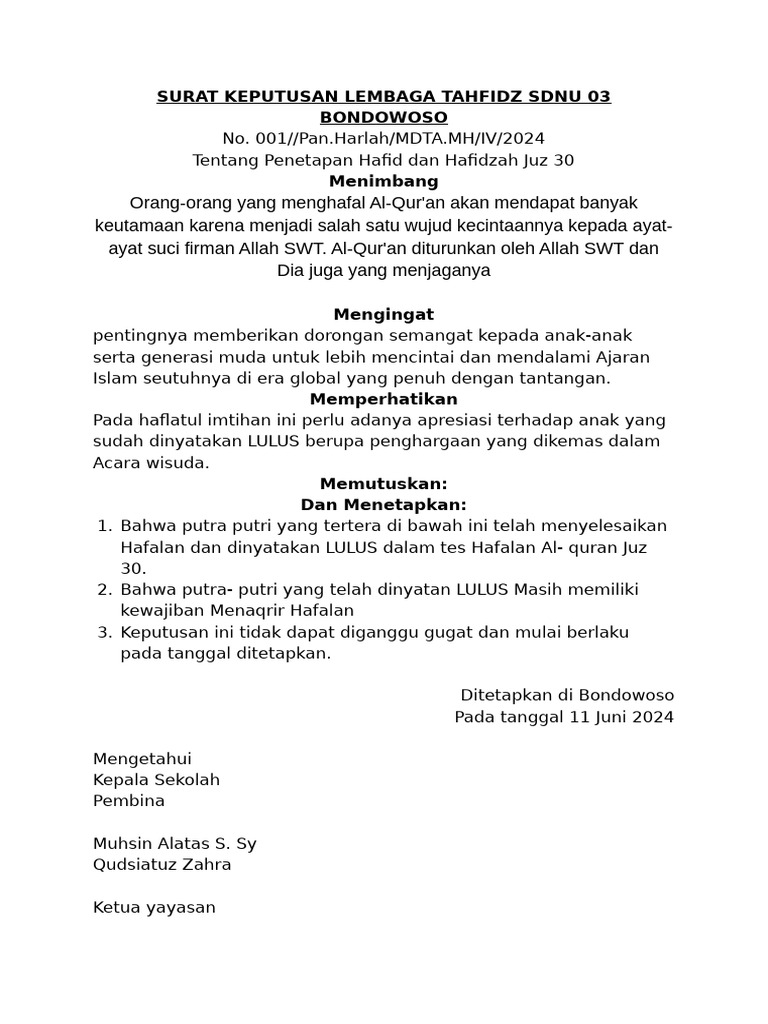 SURAT KEPUTUSAN LEMBAGA TAHFIDZ SDNU 03 BONDOWOSO
No. 001//Pan.Harlah/MDTA.MH/IV/2024
Tentang Penetapan Hafid dan Hafidzah Juz 30
Menimbang
Orang-orang yang menghafal Al-Qur'an akan mendapat banyak keutamaan karena menjadi salah satu wujud kecintaannya kepada ayat-ayat suci firman Allah SWT. Al-Qur'an diturunkan oleh Allah SWT dan Dia juga yang menjaganya

Mengingat
pentingnya memberikan dorongan semangat kepada anak-anak serta generasi muda untuk lebih mencintai dan mendalami Ajaran Islam seutuhnya di era global yang penuh dengan tantangan.
Memperhatikan
Pada haflatul imtihan ini perlu adanya apresiasi terhadap anak yang sudah dinyatakan LULUS berupa penghargaan yang dikemas dalam Acara wisuda.
Memutuskan:
Dan Menetapkan:
1. Bahwa putra putri yang tertera di bawah ini telah menyelesaikan Hafalan dan dinyatakan LULUS dalam tes Hafalan Al- quran Juz 30.
2. Bahwa putra- putri yang telah dinyatan LULUS Masih memiliki kewajiban Menaqrir Hafalan
3. Keputusan ini tidak dapat diganggu gugat dan mulai berlaku pada tanggal ditetapkan.

Ditetapkan di Bondowoso
Pada tanggal 11 Juni 2024

Mengetahui
Kepala Sekolah
Pembina

Muhsin Alatas S. Sy
Qudsiatuz Zahra

Ketua yayasan